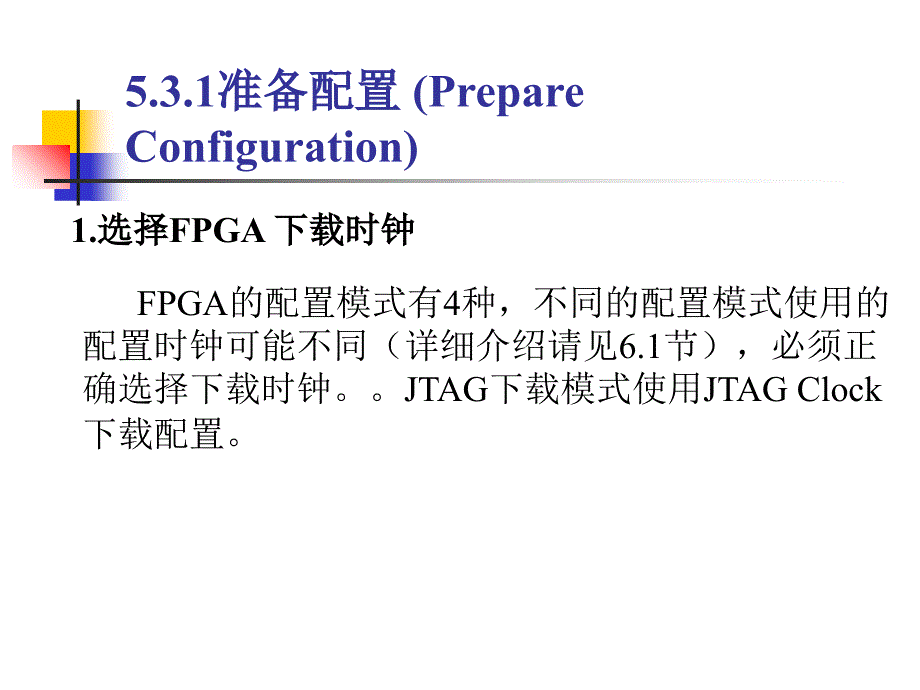 5.3.1准备配置 (Prepare Configuration)

1.选择FPGA 下载时钟

FPGA的配置模式有4种，不同的配置模式使用的配置时钟可能不同（详细介绍请见6.1节），必须正确选择下载时钟。。JTAG下载模式使用JTAG Clock下载配置。